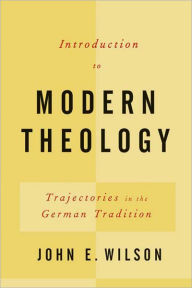 Introduction
to
MODERN
THEOLOGY

Trajectories in the
German Tradition

JOHN E. WILSON